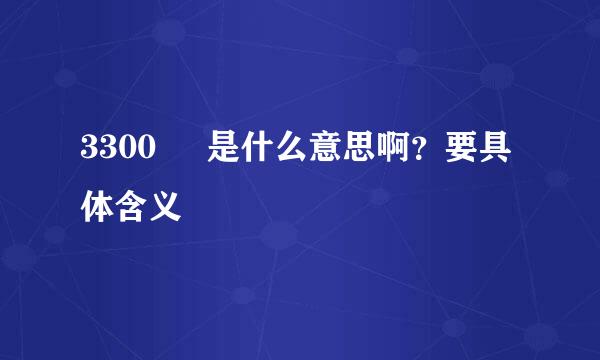 3300　是什么意思啊？要具体含义